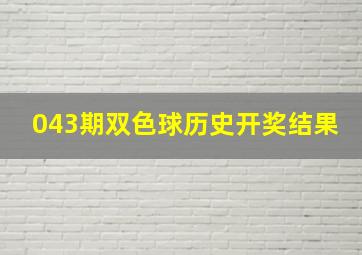 043期双色球历史开奖结果